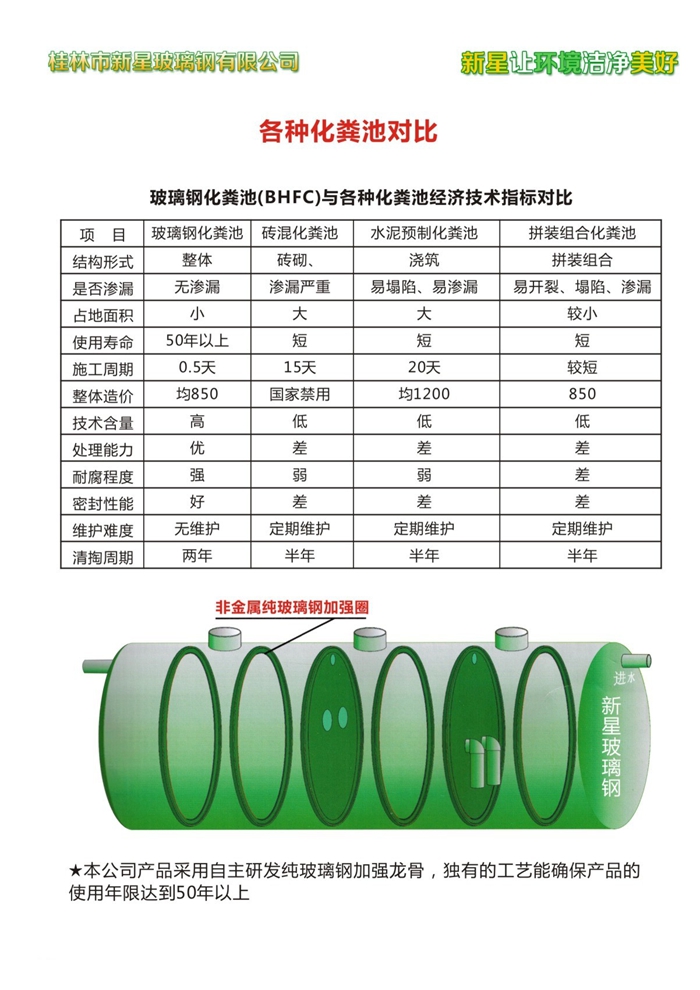 桂林市新星玻璃钢有限公司

新星让环境洁净美好

各种化粪池对比

玻璃钢化粪池(BHFC)与各种化粪池经济技术指标对比

| 项　目 | 玻璃钢化粪池 | 砖混化粪池 | 水泥预制化粪池 | 拼装组合化粪池 |
|---|---|---|---|---|
| 结构形式 | 整体 | 砖砌、 | 浇筑 | 拼装组合 |
| 是否渗漏 | 无渗漏 | 渗漏严重 | 易塌陷、易渗漏 | 易开裂、塌陷、渗漏 |
| 占地面积 | 小 | 大 | 大 | 较小 |
| 使用寿命 | 50年以上 | 短 | 短 | 短 |
| 施工周期 | 0.5天 | 15天 | 20天 | 较短 |
| 整体造价 | 均850 | 国家禁用 | 均1200 | 850 |
| 技术含量 | 高 | 低 | 低 | 低 |
| 处理能力 | 优 | 差 | 差 | 差 |
| 耐腐程度 | 强 | 弱 | 弱 | 差 |
| 密封性能 | 好 | 差 | 差 | 差 |
| 维护难度 | 无维护 | 定期维护 | 定期维护 | 定期维护 |
| 清掏周期 | 两年 | 半年 | 半年 | 半年 |

非金属纯玻璃钢加强圈

进水

新星玻璃钢

★本公司产品采用自主研发纯玻璃钢加强龙骨，独有的工艺能确保产品的使用年限达到50年以上